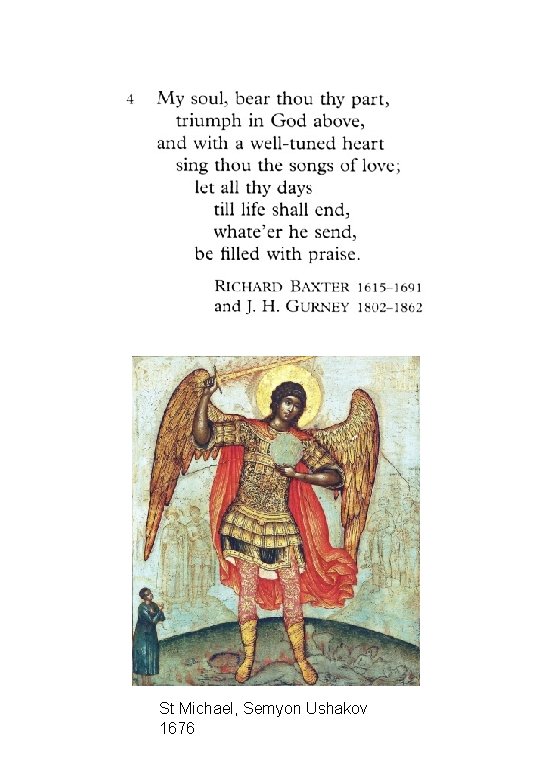 4 My soul, bear thou thy part,
triumph in God above,
and with a well-tuned heart
sing thou the songs of love;
let all thy days
till life shall end,
whate'er he send,
be filled with praise.

RICHARD BAXTER 1615–1691
and J. H. GURNEY 1802–1862

St Michael, Semyon Ushakov
1676